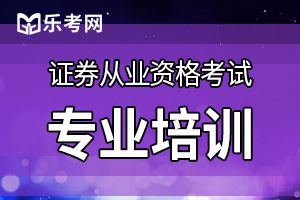 乐考网

证券从业资格考试

专业培训